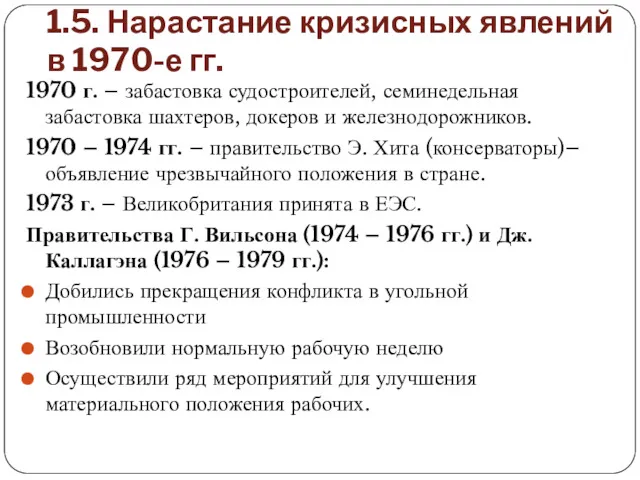 1.5. Нарастание кризисных явлений в 1970-е гг.

1970 г. – забастовка судостроителей, семинедельная забастовка шахтеров, докеров и железнодорожников.

1970 – 1974 гг. – правительство Э. Хита (консерваторы)– объявление чрезвычайного положения в стране.

1973 г. – Великобритания принята в ЕЭС.

Правительства Г. Вильсона (1974 – 1976 гг.) и Дж. Каллагэна (1976 – 1979 гг.):

Добились прекращения конфликта в угольной промышленности

Возобновили нормальную рабочую неделю

Осуществили ряд мероприятий для улучшения материального положения рабочих.